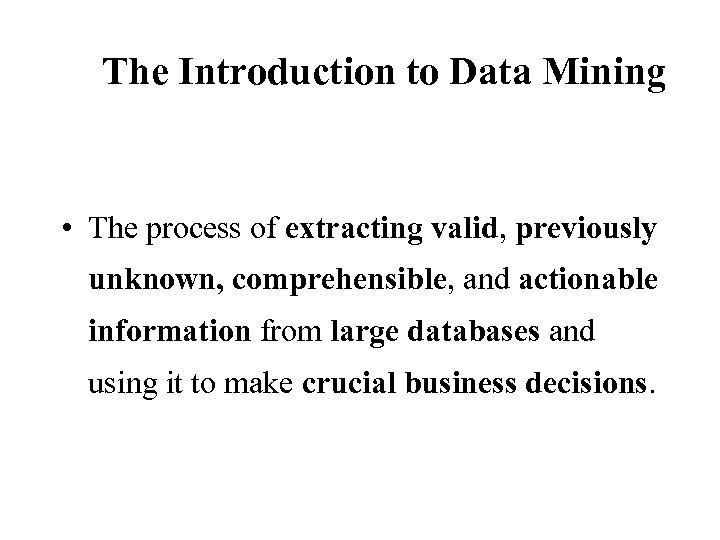 The Introduction to Data Mining

• The process of extracting valid, previously unknown, comprehensible, and actionable information from large databases and using it to make crucial business decisions.